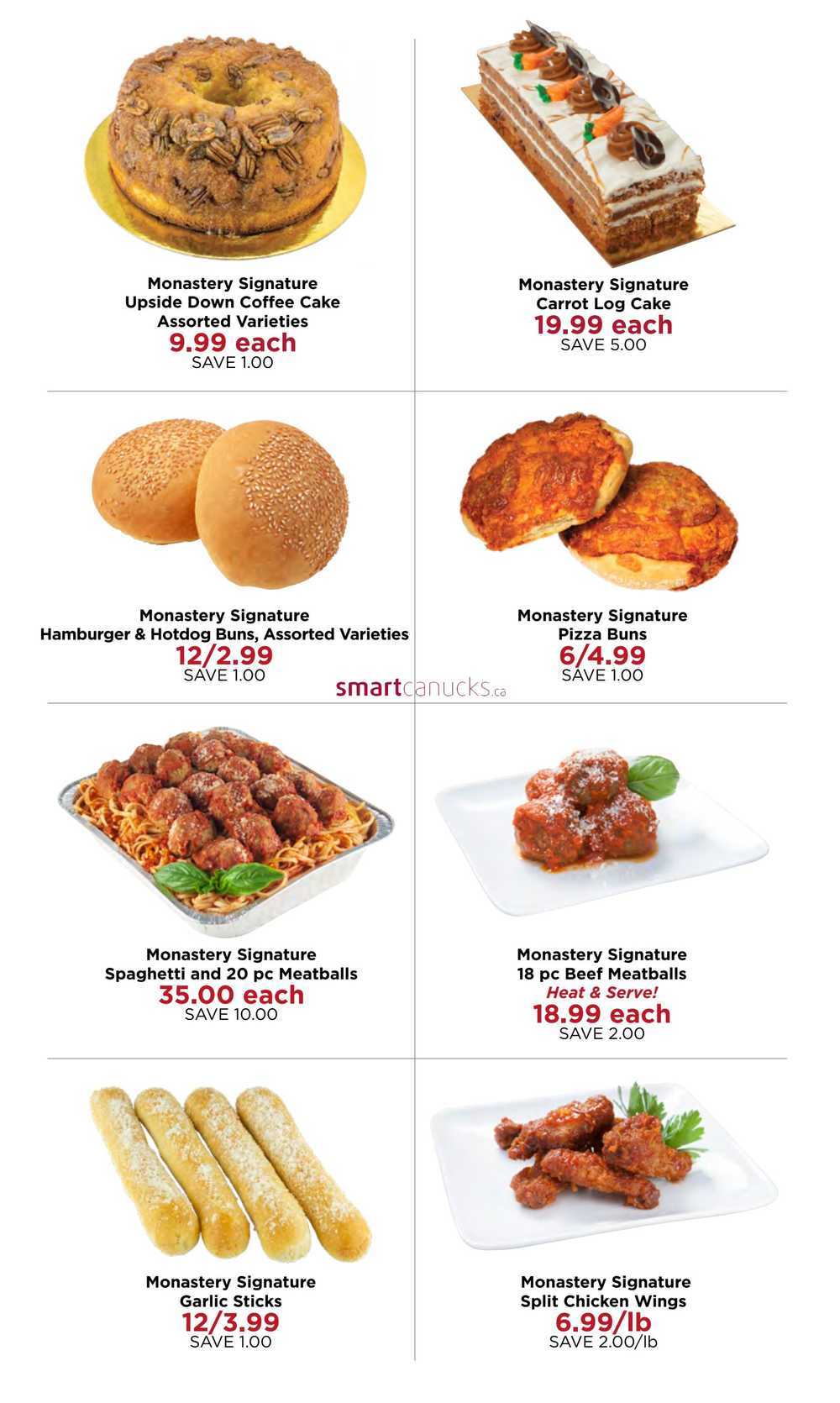 Monastery Signature
Upside Down Coffee Cake
Assorted Varieties
9.99 each
SAVE 1.00

Monastery Signature
Carrot Log Cake
19.99 each
SAVE 5.00

Monastery Signature
Hamburger & Hotdog Buns, Assorted Varieties
12/2.99
SAVE 1.00

Monastery Signature
Pizza Buns
6/4.99
SAVE 1.00

smartcanucks.ca

Monastery Signature
Spaghetti and 20 pc Meatballs
35.00 each
SAVE 10.00

Monastery Signature
18 pc Beef Meatballs
Heat & Serve!
18.99 each
SAVE 2.00

Monastery Signature
Garlic Sticks
12/3.99
SAVE 1.00

Monastery Signature
Split Chicken Wings
6.99/lb
SAVE 2.00/lb